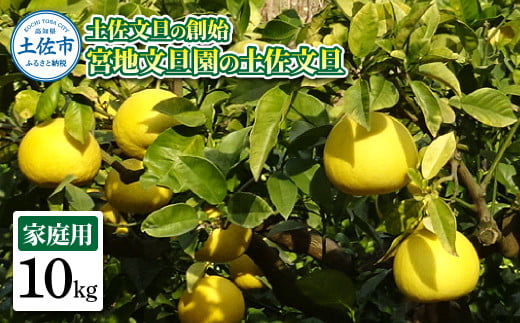 KOCHI TOSA CITY
高知県
土佐市
ふるさと納税

土佐文旦の創始
宮地文旦園の土佐文旦

家庭用
10kg